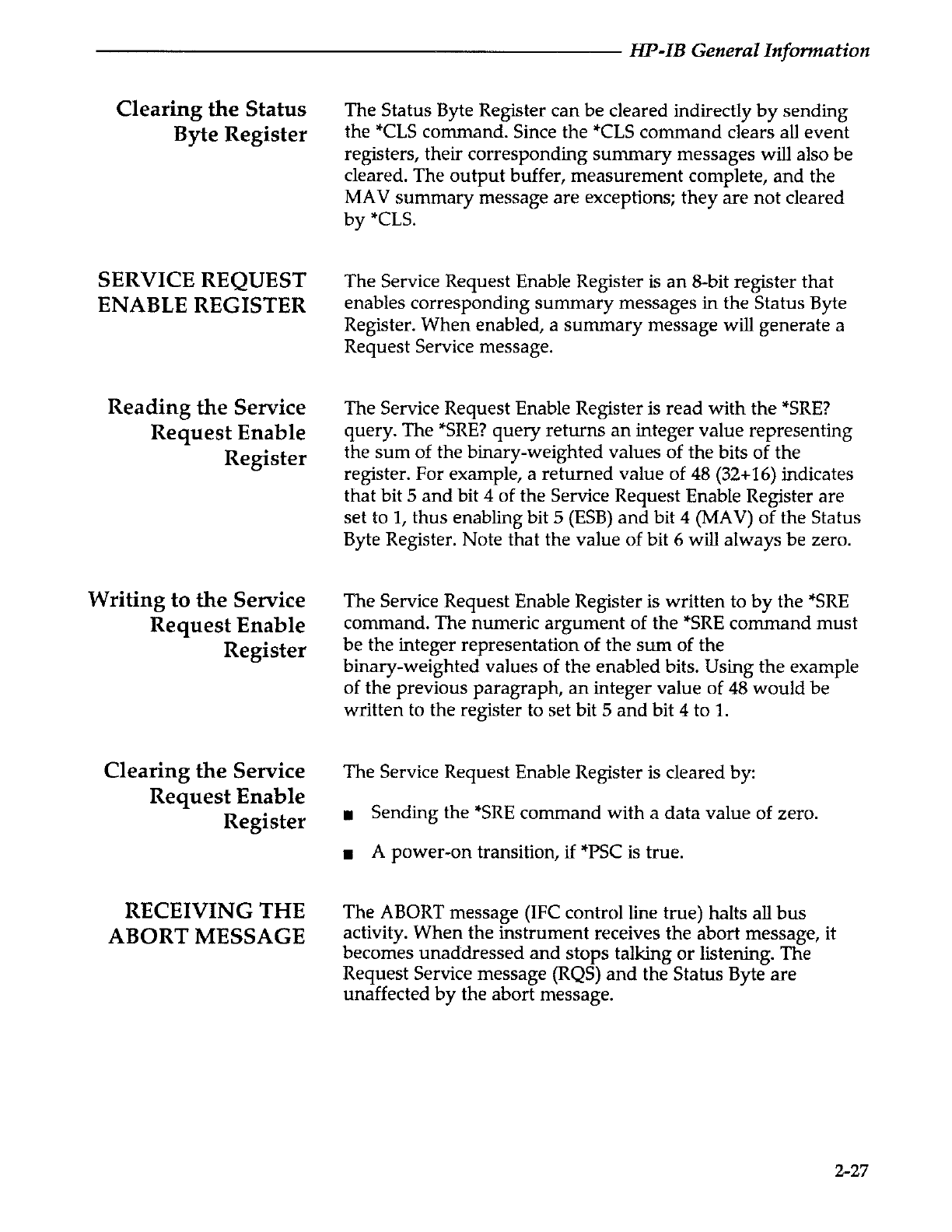 HP-IB General Information

Clearing the Status Byte Register

The Status Byte Register can be cleared indirectly by sending the *CLS command. Since the *CLS command clears all event registers, their corresponding summary messages will also be cleared. The output buffer, measurement complete, and the MAV summary message are exceptions; they are not cleared by *CLS.

SERVICE REQUEST ENABLE REGISTER

The Service Request Enable Register is an 8-bit register that enables corresponding summary messages in the Status Byte Register. When enabled, a summary message will generate a Request Service message.

Reading the Service Request Enable Register

The Service Request Enable Register is read with the *SRE? query. The *SRE? query returns an integer value representing the sum of the binary-weighted values of the bits of the register. For example, a returned value of 48 (32+16) indicates that bit 5 and bit 4 of the Service Request Enable Register are set to 1, thus enabling bit 5 (ESB) and bit 4 (MAV) of the Status Byte Register. Note that the value of bit 6 will always be zero.

Writing to the Service Request Enable Register

The Service Request Enable Register is written to by the *SRE command. The numeric argument of the *SRE command must be the integer representation of the sum of the binary-weighted values of the enabled bits. Using the example of the previous paragraph, an integer value of 48 would be written to the register to set bit 5 and bit 4 to 1.

Clearing the Service Request Enable Register

The Service Request Enable Register is cleared by:

■ Sending the *SRE command with a data value of zero.

■ A power-on transition, if *PSC is true.

RECEIVING THE ABORT MESSAGE

The ABORT message (IFC control line true) halts all bus activity. When the instrument receives the abort message, it becomes unaddressed and stops talking or listening. The Request Service message (RQS) and the Status Byte are unaffected by the abort message.

2-27